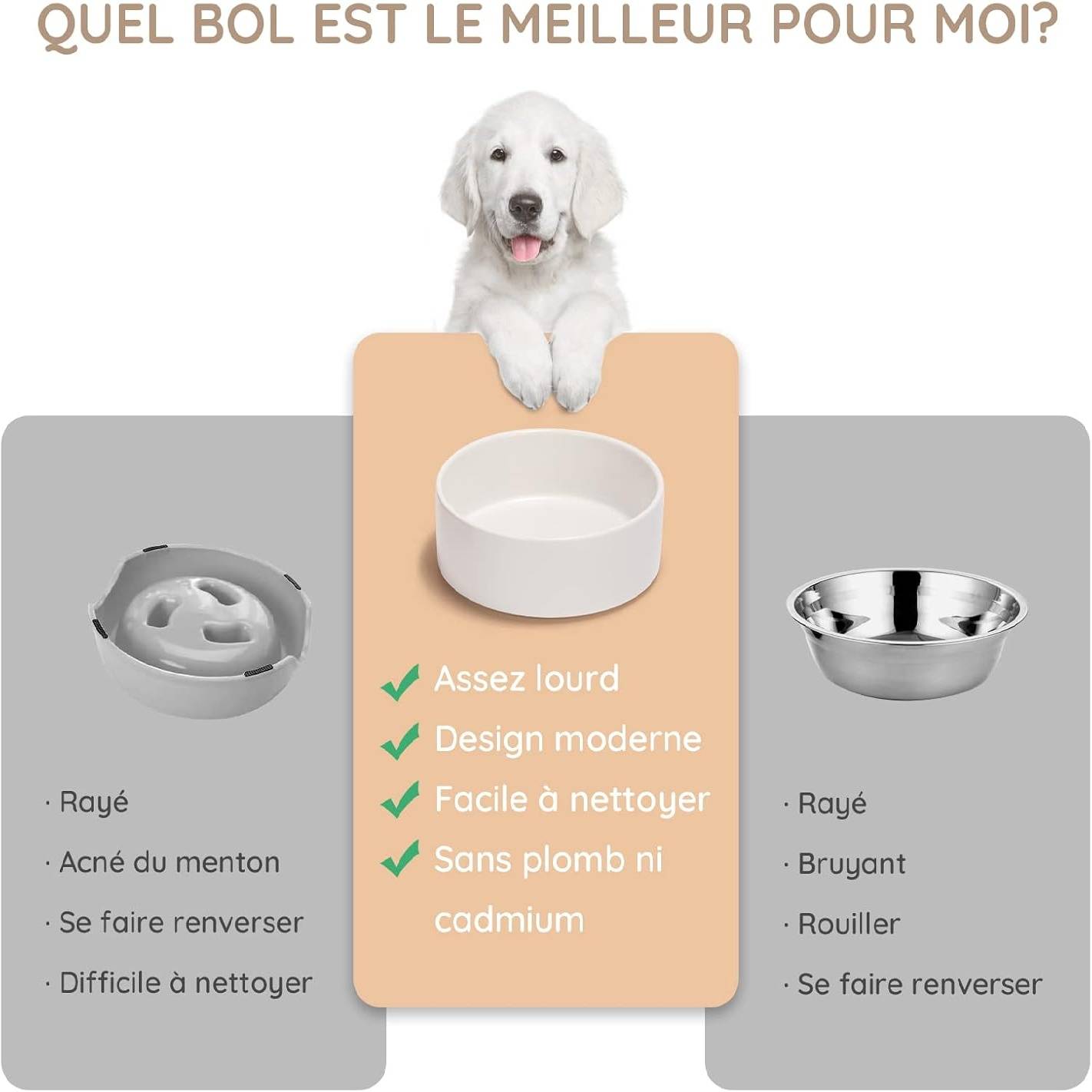 QUEL BOL EST LE MEILLEUR POUR MOI?

· Rayé
· Acné du menton
· Se faire renverser
· Difficile à nettoyer

Assez lourd
Design moderne
Facile à nettoyer
Sans plomb ni cadmium

· Rayé
· Bruyant
· Rouiller
· Se faire renverser